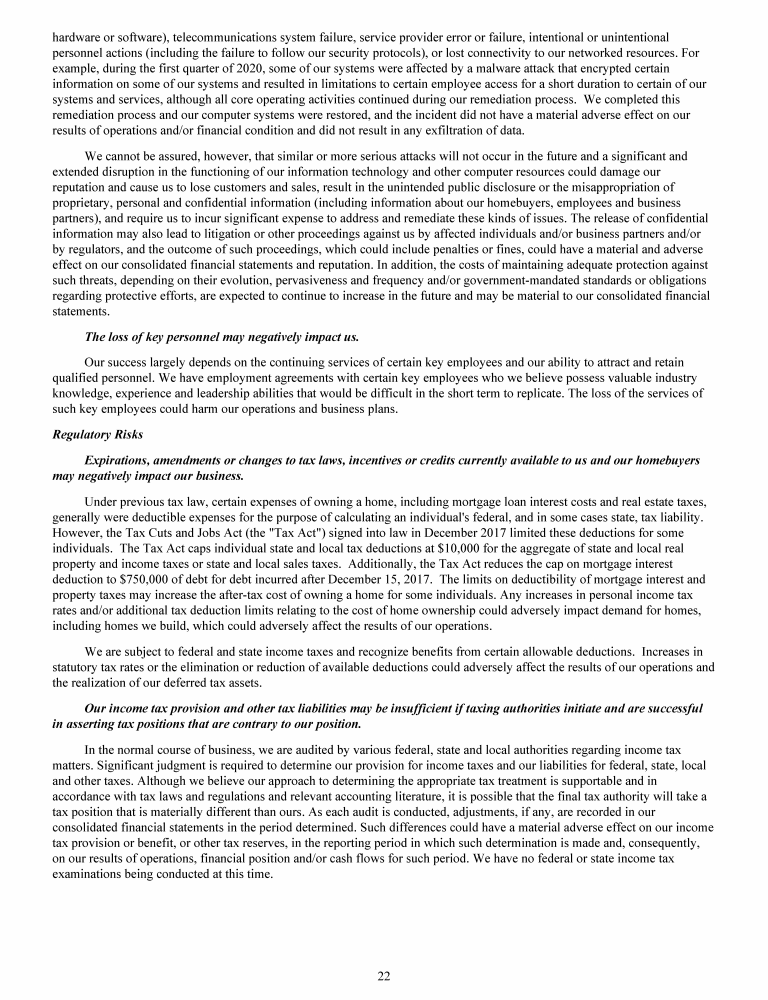 hardware or software), telecommunications system failure, service provider error or failure, intentional or unintentional personnel actions (including the failure to follow our security protocols), or lost connectivity to our networked resources. For example, during the first quarter of 2020, some of our systems were affected by a malware attack that encrypted certain information on some of our systems and resulted in limitations to certain employee access for a short duration to certain of our systems and services, although all core operating activities continued during our remediation process. We completed this remediation process and our computer systems were restored, and the incident did not have a material adverse effect on our results of operations and/or financial condition and did not result in any exfiltration of data.

We cannot be assured, however, that similar or more serious attacks will not occur in the future and a significant and extended disruption in the functioning of our information technology and other computer resources could damage our reputation and cause us to lose customers and sales, result in the unintended public disclosure or the misappropriation of proprietary, personal and confidential information (including information about our homebuyers, employees and business partners), and require us to incur significant expense to address and remediate these kinds of issues. The release of confidential information may also lead to litigation or other proceedings against us by affected individuals and/or business partners and/or by regulators, and the outcome of such proceedings, which could include penalties or fines, could have a material and adverse effect on our consolidated financial statements and reputation. In addition, the costs of maintaining adequate protection against such threats, depending on their evolution, pervasiveness and frequency and/or government-mandated standards or obligations regarding protective efforts, are expected to continue to increase in the future and may be material to our consolidated financial statements.

The loss of key personnel may negatively impact us.

Our success largely depends on the continuing services of certain key employees and our ability to attract and retain qualified personnel. We have employment agreements with certain key employees who we believe possess valuable industry knowledge, experience and leadership abilities that would be difficult in the short term to replicate. The loss of the services of such key employees could harm our operations and business plans.

Regulatory Risks

Expirations, amendments or changes to tax laws, incentives or credits currently available to us and our homebuyers may negatively impact our business.

Under previous tax law, certain expenses of owning a home, including mortgage loan interest costs and real estate taxes, generally were deductible expenses for the purpose of calculating an individual's federal, and in some cases state, tax liability. However, the Tax Cuts and Jobs Act (the "Tax Act") signed into law in December 2017 limited these deductions for some individuals. The Tax Act caps individual state and local tax deductions at $10,000 for the aggregate of state and local real property and income taxes or state and local sales taxes. Additionally, the Tax Act reduces the cap on mortgage interest deduction to $750,000 of debt for debt incurred after December 15, 2017. The limits on deductibility of mortgage interest and property taxes may increase the after-tax cost of owning a home for some individuals. Any increases in personal income tax rates and/or additional tax deduction limits relating to the cost of home ownership could adversely impact demand for homes, including homes we build, which could adversely affect the results of our operations.

We are subject to federal and state income taxes and recognize benefits from certain allowable deductions. Increases in statutory tax rates or the elimination or reduction of available deductions could adversely affect the results of our operations and the realization of our deferred tax assets.

Our income tax provision and other tax liabilities may be insufficient if taxing authorities initiate and are successful in asserting tax positions that are contrary to our position.

In the normal course of business, we are audited by various federal, state and local authorities regarding income tax matters. Significant judgment is required to determine our provision for income taxes and our liabilities for federal, state, local and other taxes. Although we believe our approach to determining the appropriate tax treatment is supportable and in accordance with tax laws and regulations and relevant accounting literature, it is possible that the final tax authority will take a tax position that is materially different than ours. As each audit is conducted, adjustments, if any, are recorded in our consolidated financial statements in the period determined. Such differences could have a material adverse effect on our income tax provision or benefit, or other tax reserves, in the reporting period in which such determination is made and, consequently, on our results of operations, financial position and/or cash flows for such period. We have no federal or state income tax examinations being conducted at this time.

22